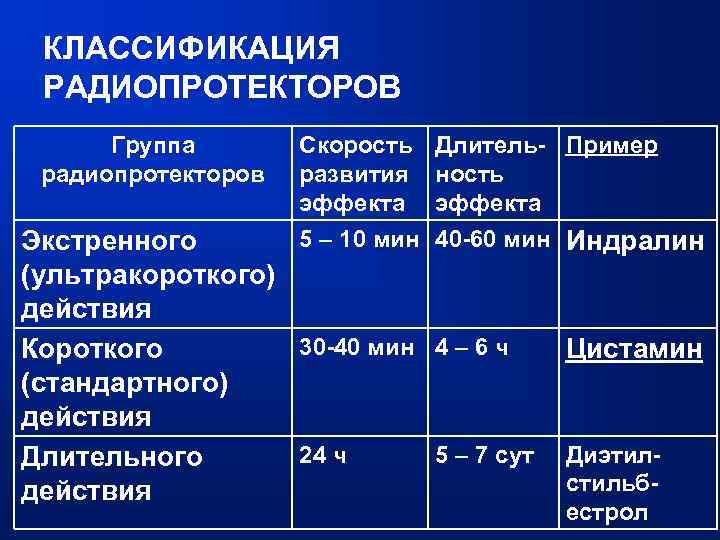 КЛАССИФИКАЦИЯ РАДИОПРОТЕКТОРОВ

| Группа радиопротекторов | Скорость развития эффекта | Длительность эффекта | Пример |
|---|---|---|---|
| Экстренного (ультракороткого) действия | 5 – 10 мин | 40-60 мин | Индралин |
| Короткого (стандартного) действия | 30-40 мин | 4 – 6 ч | Цистамин |
| Длительного действия | 24 ч | 5 – 7 сут | Диэтилстильбестрол |